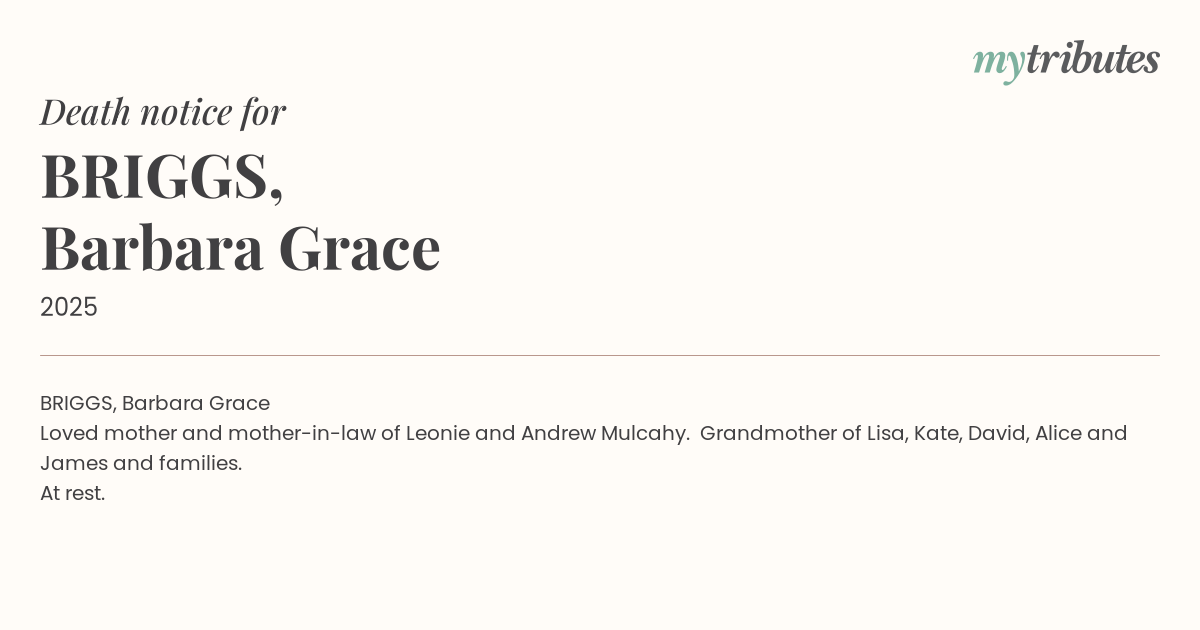 mytributes

Death notice for

BRIGGS,
Barbara Grace

2025

BRIGGS, Barbara Grace
Loved mother and mother-in-law of Leonie and Andrew Mulcahy. Grandmother of Lisa, Kate, David, Alice and James and families.
At rest.